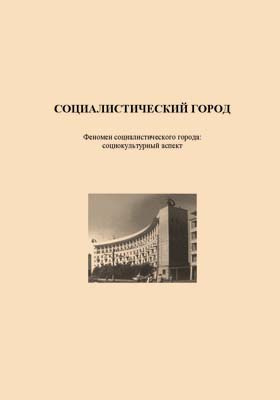 СОЦИАЛИСТИЧЕСКИЙ ГОРОД

Феномен социалистического города: социокультурный аспект